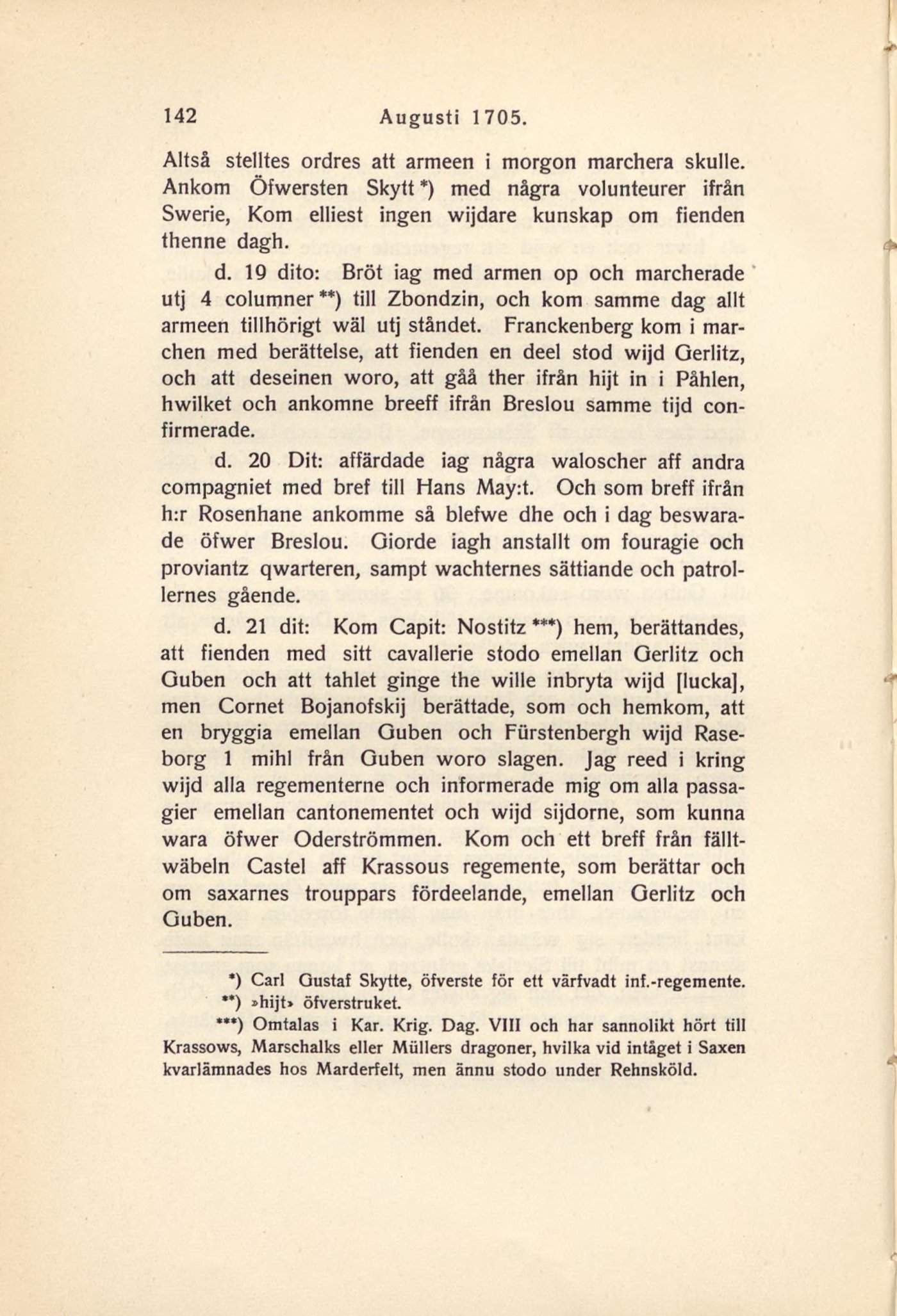 142 Augusti 1705.

Altså stelltes ordres att armeen i morgon marchera skulle. Ankom Öfwersten Skytt *) med några volunteurer ifrån Swerie, Kom elliest ingen wijdare kunskap om fienden thenne dagh.

d. 19 dito: Bröt iag med armen op och marcherade utj 4 columner **) till Zbondzin, och kom samme dag allt armeen tillhörigt wäl utj ståndet. Franckenberg kom i marchen med berättelse, att fienden en deel stod wijd Gerlitz, och att deseinen woro, att gåå ther ifrån hijt in i Påhlen, hwilket och ankomne breeff ifrån Breslou samme tijd confirmerade.

d. 20 Dit: affärdade iag några waloscher aff andra compagniet med bref till Hans May:t. Och som breff ifrån h:r Rosenhane ankomme så blefwe dhe och i dag beswarade öfwer Breslou. Giorde iagh anstallt om fouragie och proviantz qwarteren, sampt wachternes sättiande och patrollernes gående.

d. 21 dit: Kom Capit: Nostitz ***) hem, berättandes, att fienden med sitt cavallerie stodo emellan Gerlitz och Guben och att tahlet ginge the wille inbryta wijd [lucka], men Cornet Bojanofskij berättade, som och hemkom, att en bryggia emellan Guben och Fürstenbergh wijd Raseborg 1 mihl från Guben woro slagen. Jag reed i kring wijd alla regementerne och informerade mig om alla passagier emellan cantonementet och wijd sijdorne, som kunna wara öfwer Oderströmmen. Kom och ett breff från fälltwäbeln Castel aff Krassous regemente, som berättar och om saxarnes trouppars fördeelande, emellan Gerlitz och Guben.

*) Carl Gustaf Skytte, öfverste för ett värfvadt inf.-regemente.
**) »hijt» öfverstruket.
***) Omtalas i Kar. Krig. Dag. VIII och har sannolikt hört till Krassows, Marschalks eller Müllers dragoner, hvilka vid intåget i Saxen kvarlämnades hos Marderfelt, men ännu stodo under Rehnsköld.